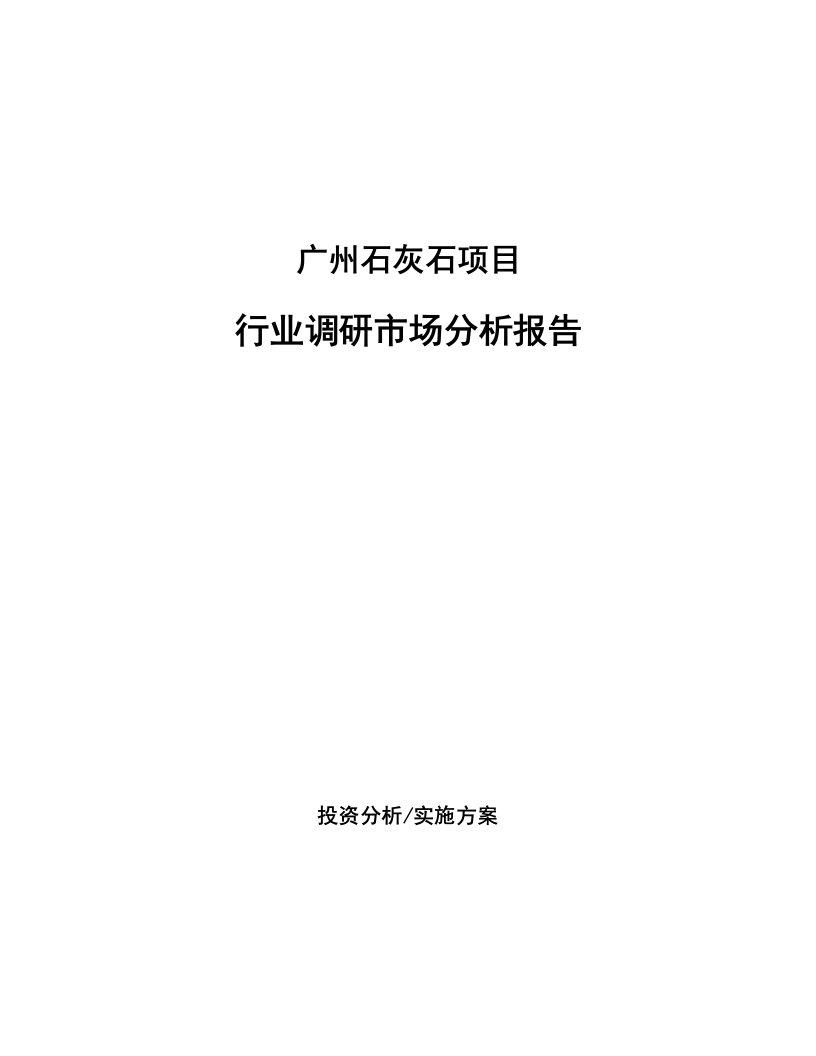 广州石灰石项目

行业调研市场分析报告

投资分析/实施方案